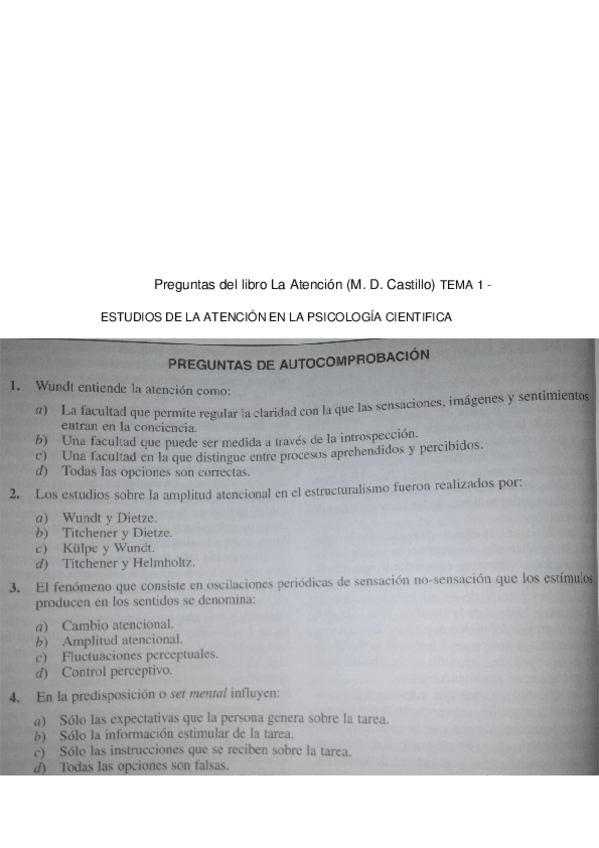 Preguntas del libro La Atención (M. D. Castillo) TEMA 1 -

ESTUDIOS DE LA ATENCIÓN EN LA PSICOLOGÍA CIENTIFICA

PREGUNTAS DE AUTOCOMPROBACIÓN

1. Wundt entiende la atención como:

a) La facultad que permite regular la claridad con la que las sensaciones, imágenes y sentimientos entran en la conciencia.
b) Una facultad que puede ser medida a través de la introspección.
c) Una facultad en la que distingue entre procesos aprehendidos y percibidos.
d) Todas las opciones son correctas.

2. Los estudios sobre la amplitud atencional en el estructuralismo fueron realizados por:

a) Wundt y Dietze.
b) Titchener y Dietze.
c) Külpe y Wundt.
d) Titchener y Helmholtz.

3. El fenómeno que consiste en oscilaciones periódicas de sensación no-sensación que los estímulos producen en los sentidos se denomina:

a) Cambio atencional.
b) Amplitud atencional.
c) Fluctuaciones perceptuales.
d) Control perceptivo.

4. En la predisposición o set mental influyen:

a) Sólo las expectativas que la persona genera sobre la tarea.
b) Sólo la información estimular de la tarea.
c) Sólo las instrucciones que se reciben sobre la tarea.
d) Todas las opciones son falsas.